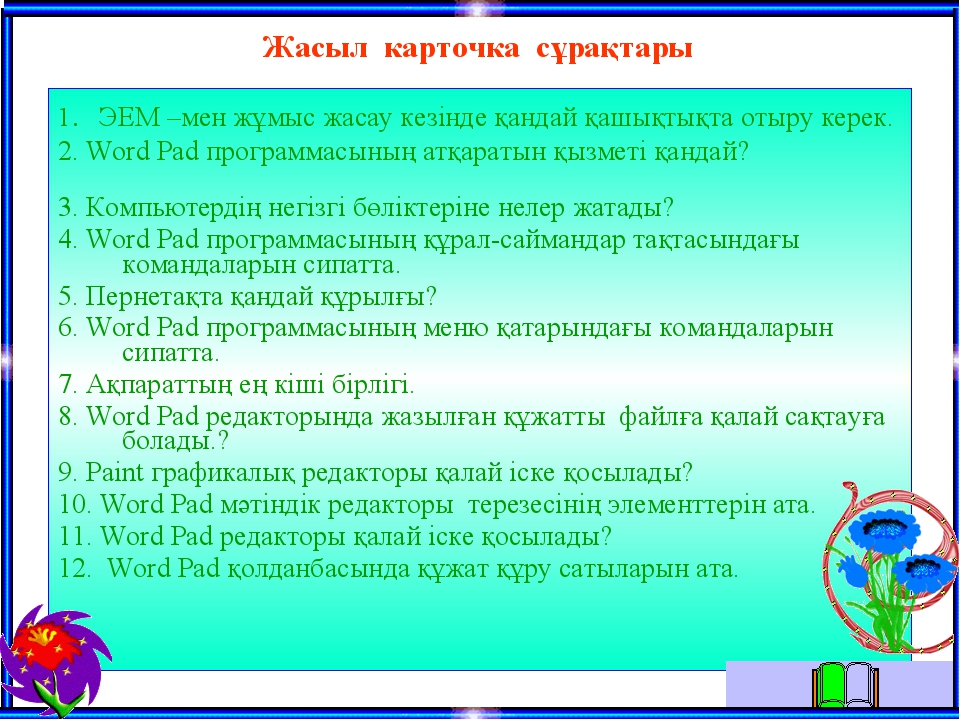 Жасыл карточка сұрақтары

1. ЭЕМ –мен жұмыс жасау кезінде қандай қашықтықта отыру керек.
2. Word Pad программасының атқаратын қызметі қандай?

3. Компьютердің негізгі бөліктеріне нелер жатады?
4. Word Pad программасының құрал-саймандар тақтасындағы командаларын сипатта.
5. Пернетақта қандай құрылғы?
6. Word Pad программасының меню қатарындағы командаларын сипатта.
7. Ақпараттың ең кіші бірлігі.
8. Word Pad редакторында жазылған құжатты файлға қалай сақтауға болады.?
9. Paint графикалық редакторы қалай іске қосылады?
10. Word Pad мәтіндік редакторы терезесінің элементтерін ата.
11. Word Pad редакторы қалай іске қосылады?
12. Word Pad қолданбасында құжат құру сатыларын ата.